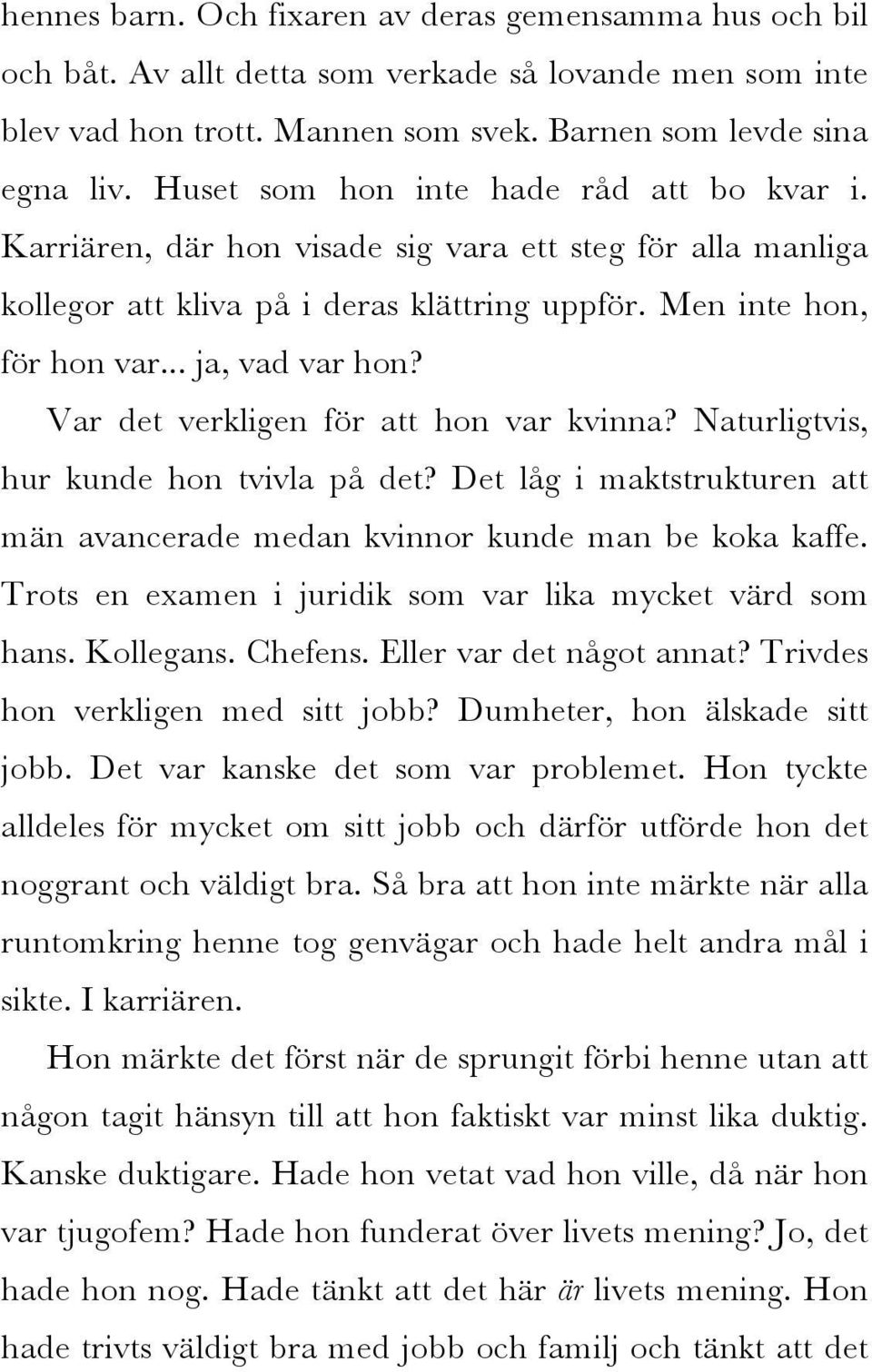 hennes barn. Och fixaren av deras gemensamma hus och bil och båt. Av allt detta som verkade så lovande men som inte blev vad hon trott. Mannen som svek. Barnen som levde sina egna liv. Huset som hon inte hade råd att bo kvar i. Karriären, där hon visade sig vara ett steg för alla manliga kollegor att kliva på i deras klättring uppför. Men inte hon, för hon var... ja, vad var hon?

Var det verkligen för att hon var kvinna? Naturligtvis, hur kunde hon tvivla på det? Det låg i maktstrukturen att män avancerade medan kvinnor kunde man be koka kaffe. Trots en examen i juridik som var lika mycket värd som hans. Kollegans. Chefens. Eller var det något annat? Trivdes hon verkligen med sitt jobb? Dumheter, hon älskade sitt jobb. Det var kanske det som var problemet. Hon tyckte alldeles för mycket om sitt jobb och därför utförde hon det noggrant och väldigt bra. Så bra att hon inte märkte när alla runtomkring henne tog genvägar och hade helt andra mål i sikte. I karriären.

Hon märkte det först när de sprungit förbi henne utan att någon tagit hänsyn till att hon faktiskt var minst lika duktig. Kanske duktigare. Hade hon vetat vad hon ville, då när hon var tjugofem? Hade hon funderat över livets mening? Jo, det hade hon nog. Hade tänkt att det här är livets mening. Hon hade trivts väldigt bra med jobb och familj och tänkt att det